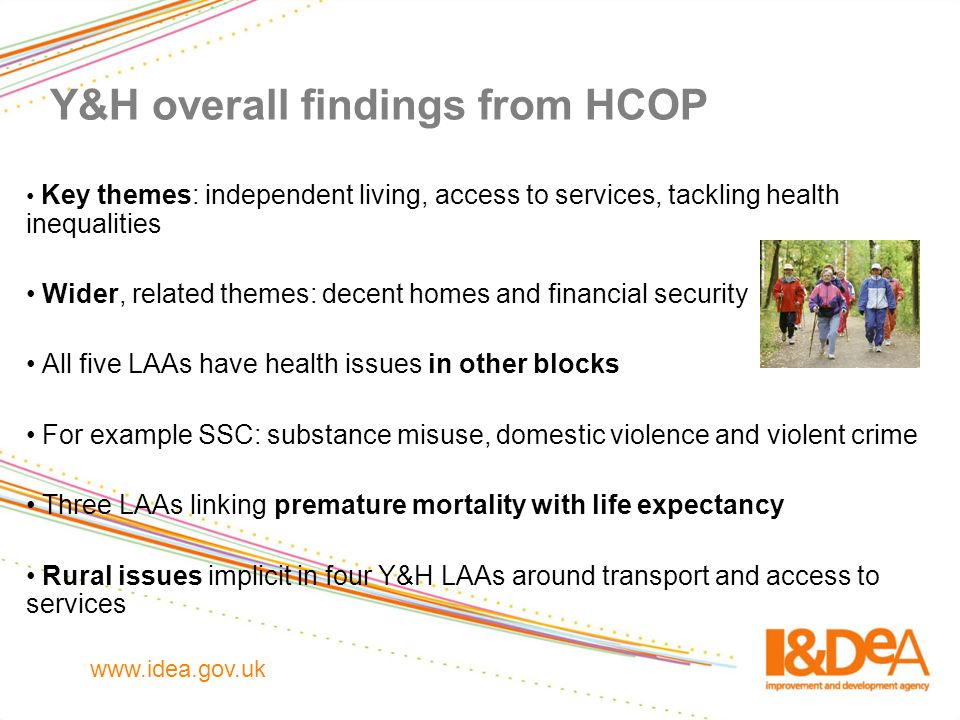 Y&H overall findings from HCOP

• Key themes: independent living, access to services, tackling health inequalities

• Wider, related themes: decent homes and financial security

• All five LAAs have health issues in other blocks

• For example SSC: substance misuse, domestic violence and violent crime

• Three LAAs linking premature mortality with life expectancy

• Rural issues implicit in four Y&H LAAs around transport and access to services

www.idea.gov.uk

I&DeA
improvement and development agency